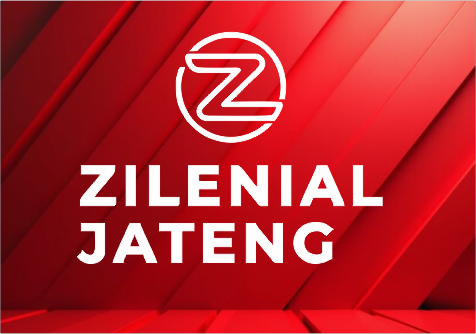 Z

ZILENIAL
JATENG